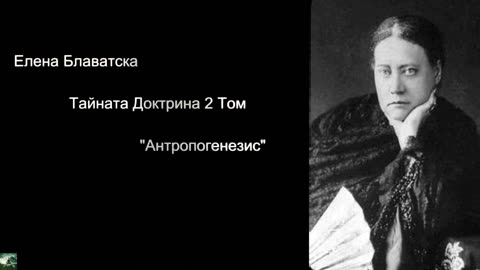 Елена Блаватска

Тайната Доктрина 2 Том

"Антропогенезис"